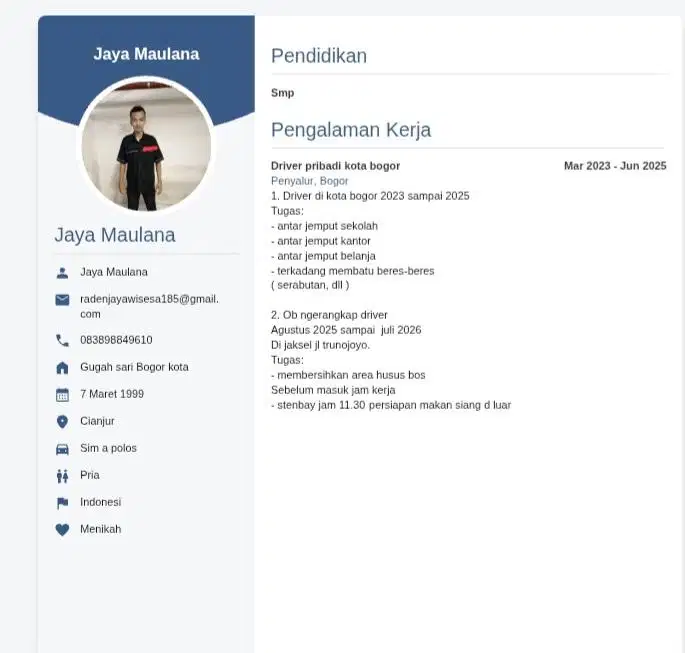 Jaya Maulana

Jaya Maulana

Jaya Maulana

radenjayawisesa185@gmail.com

083898849610

Gugah sari Bogor kota

7 Maret 1999

Cianjur

Sim a polos

Pria

Indonesi

Menikah

Pendidikan

Smp

Pengalaman Kerja

Driver pribadi kota bogor Mar 2023 - Jun 2025
Penyalur, Bogor
1. Driver di kota bogor 2023 sampai 2025
Tugas:
- antar jemput sekolah
- antar jemput kantor
- antar jemput belanja
- terkadang membatu beres-beres
( serabutan, dll )

2. Ob ngerangkap driver
Agustus 2025 sampai juli 2026
Di jaksel jl trunojoyo.
Tugas:
- membersihkan area husus bos
Sebelum masuk jam kerja
- stenbay jam 11.30 persiapan makan siang d luar